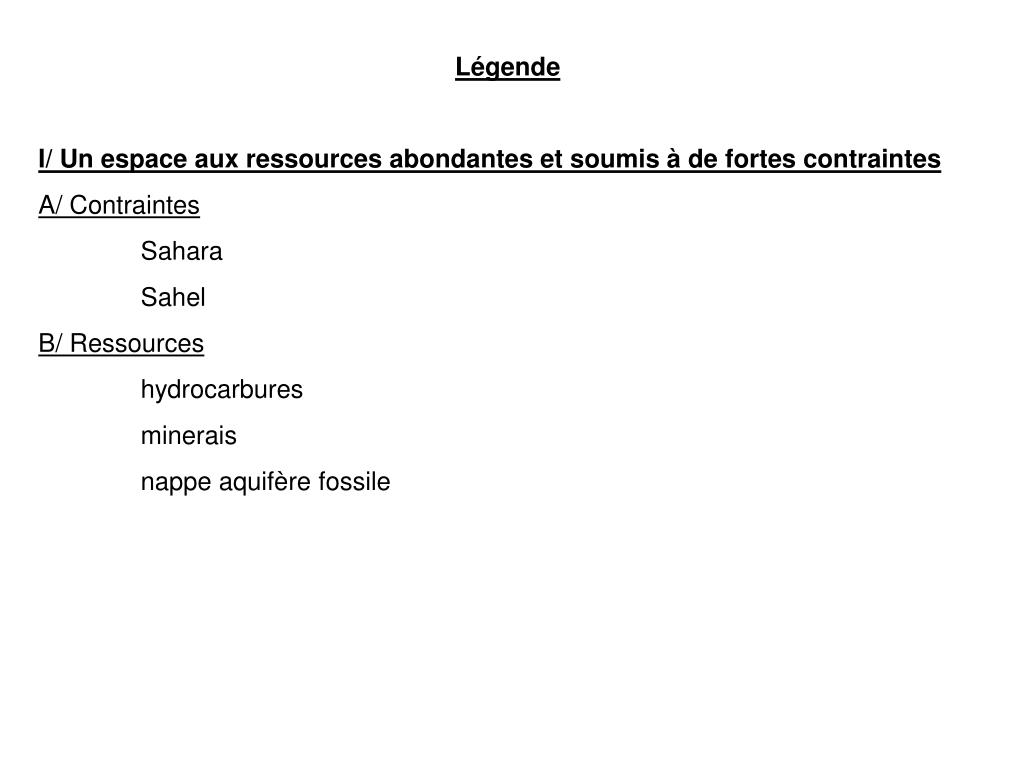 Légende

I/ Un espace aux ressources abondantes et soumis à de fortes contraintes

A/ Contraintes

Sahara

Sahel

B/ Ressources

hydrocarbures

minerais

nappe aquifère fossile